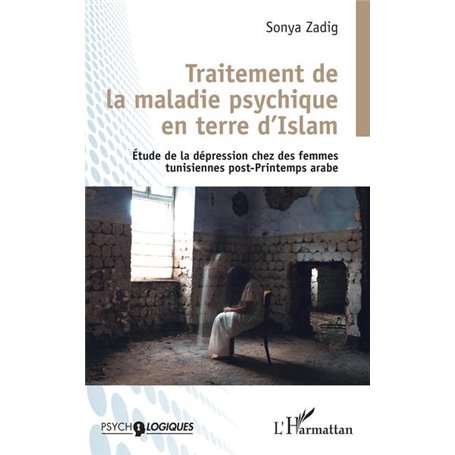 Sonya Zadig

Traitement de la maladie psychique en terre d'Islam

Étude de la dépression chez des femmes tunisiennes post-Printemps arabe

PSYCHOLOGIQUES

L'Harmattan